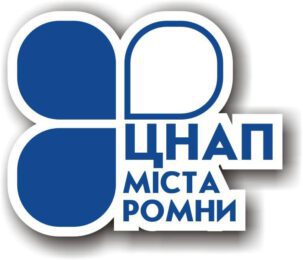 ЦНАП
МІСТА
РОМНИ